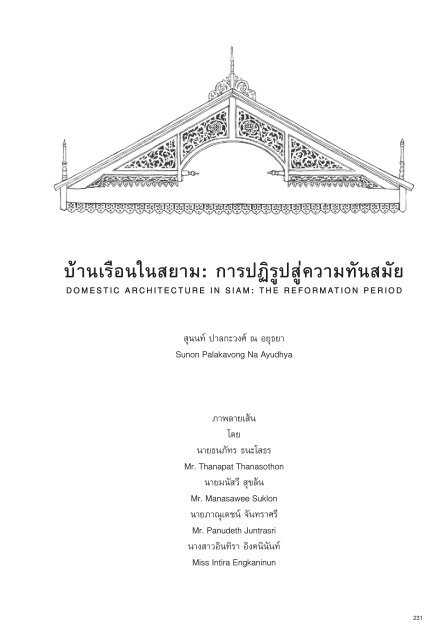 บ้านเรือนในสยาม: การปฏิรูปสู่ความทันสมัย
DOMESTIC ARCHITECTURE IN SIAM: THE REFORMATION PERIOD

สุนนท์ ปาลกะวงศ์ ณ อยุธยา
Sunon Palakavong Na Ayudhya

ภาพลายเส้น
โดย
นายธนภัทร ธนะโสธร
Mr. Thanapat Thanasothon
นายมนัสวี สุขล้น
Mr. Manasawee Suklon
นายภาณุเดชน์ จันทราศรี
Mr. Panudeth Juntrasri
นางสาวอินทิรา อิงคนินันท์
Miss Intira Engkaninun

231